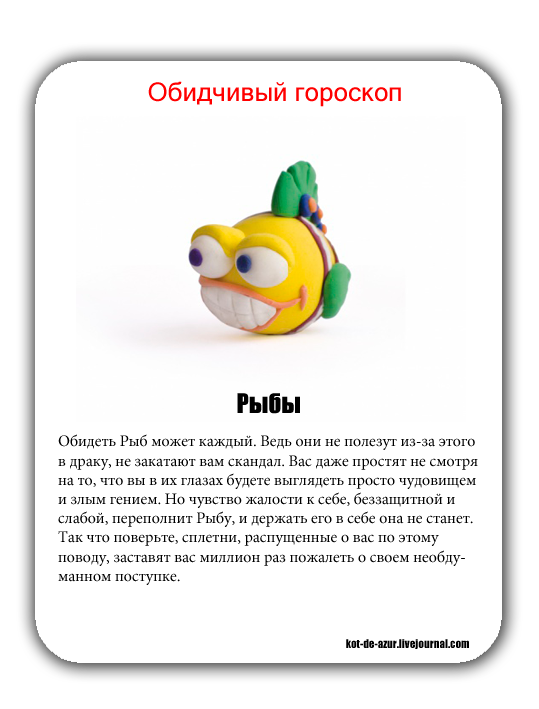 Обидчивый гороскоп

Рыбы

Обидеть Рыб может каждый. Ведь они не полезут из-за этого в драку, не закатают вам скандал. Вас даже простят не смотря на то, что вы в их глазах будете выглядеть просто чудовищем и злым гением. Но чувство жалости к себе, беззащитной и слабой, переполнит Рыбу, и держать его в себе она не станет. Так что поверьте, сплетни, распущенные о вас по этому поводу, заставят вас миллион раз пожалеть о своем необдуманном поступке.

kot-de-azur.livejournal.com